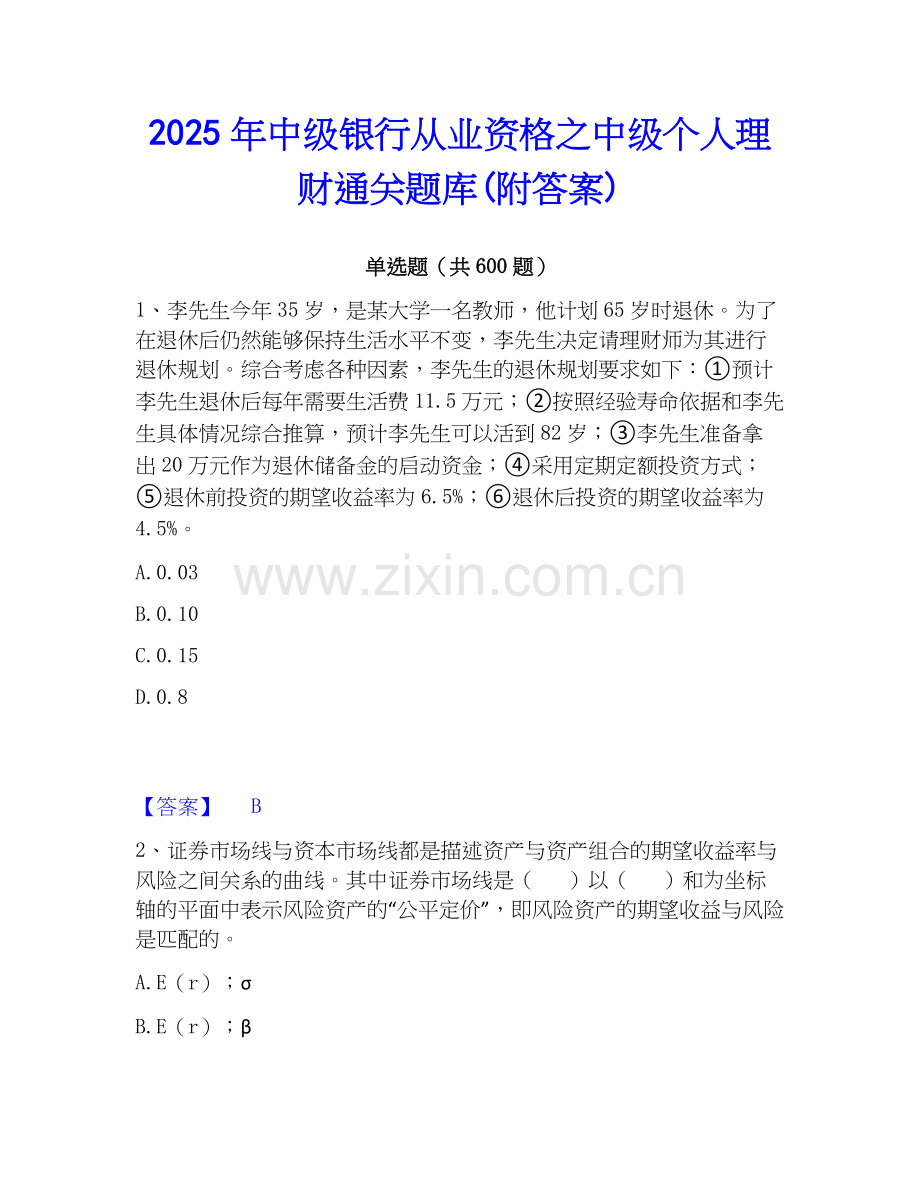 2025年中级银行从业资格之中级个人理财通关题库(附答案)

单选题（共600题）

1、李先生今年35岁，是某大学一名教师，他计划65岁时退休。为了在退休后仍然能够保持生活水平不变，李先生决定请理财师为其进行退休规划。综合考虑各种因素，李先生的退休规划要求如下：①预计李先生退休后每年需要生活费11.5万元；②按照经验寿命依据和李先生具体情况综合推算，预计李先生可以活到82岁；③李先生准备拿出20万元作为退休储备金的启动资金；④采用定期定额投资方式；⑤退休前投资的期望收益率为6.5%；⑥退休后投资的期望收益率为4.5%。

A.0.03

B.0.10

C.0.15

D.0.8

【答案】 B

2、证券市场线与资本市场线都是描述资产与资产组合的期望收益率与风险之间关系的曲线。其中证券市场线是（ ）以（ ）和为坐标轴的平面中表示风险资产的“公平定价”，即风险资产的期望收益与风险是匹配的。

A.E（r）；σ

B.E（r）；β

www.zixin.com.cn